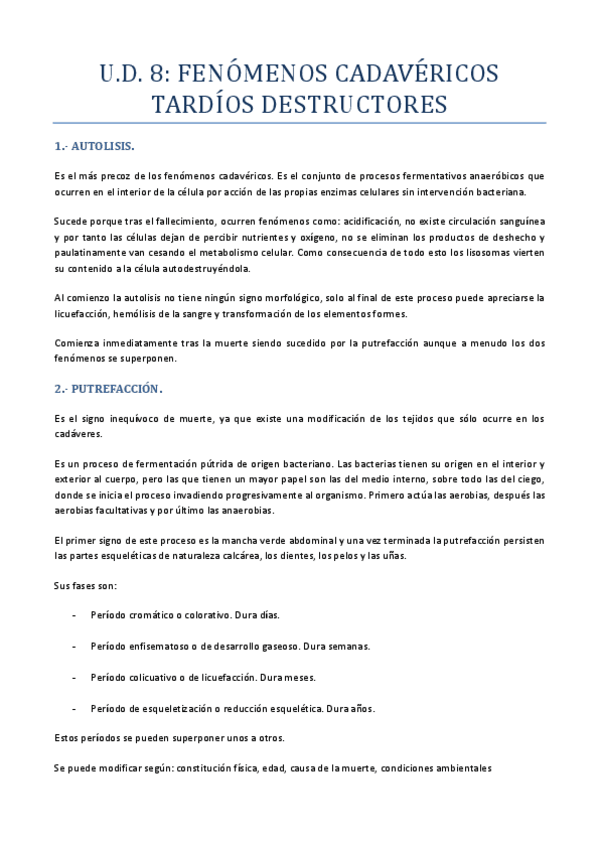 U.D. 8: FENÓMENOS CADAVÉRICOS TARDÍOS DESTRUCTORES

1.- AUTOLISIS.

Es el más precoz de los fenómenos cadavéricos. Es el conjunto de procesos fermentativos anaeróbicos que ocurren en el interior de la célula por acción de las propias enzimas celulares sin intervención bacteriana.

Sucede porque tras el fallecimiento, ocurren fenómenos como: acidificación, no existe circulación sanguínea y por tanto las células dejan de percibir nutrientes y oxígeno, no se eliminan los productos de deshecho y paulatinamente van cesando el metabolismo celular. Como consecuencia de todo esto los lisosomas vierten su contenido a la célula autodestruyéndola.

Al comienzo la autolisis no tiene ningún signo morfológico, solo al final de este proceso puede apreciarse la licuefacción, hemólisis de la sangre y transformación de los elementos formes.

Comienza inmediatamente tras la muerte siendo sucedido por la putrefacción aunque a menudo los dos fenómenos se superponen.

2.- PUTREFACCIÓN.

Es el signo inequívoco de muerte, ya que existe una modificación de los tejidos que sólo ocurre en los cadáveres.

Es un proceso de fermentación pútrida de origen bacteriano. Las bacterias tienen su origen en el interior y exterior al cuerpo, pero las que tienen un mayor papel son las del medio interno, sobre todo las del ciego, donde se inicia el proceso invadiendo progresivamente al organismo. Primero actúa las aerobias, después las aerobias facultativas y por último las anaerobias.

El primer signo de este proceso es la mancha verde abdominal y una vez terminada la putrefacción persisten las partes esqueléticas de naturaleza calcárea, los dientes, los pelos y las uñas.

Sus fases son:

- Período cromático o colorativo. Dura días.

- Período enfisematoso o de desarrollo gaseoso. Dura semanas.

- Período colicuativo o de licuefacción. Dura meses.

- Período de esqueletización o reducción esquelética. Dura años.

Estos períodos se pueden superponer unos a otros.

Se puede modificar según: constitución física, edad, causa de la muerte, condiciones ambientales